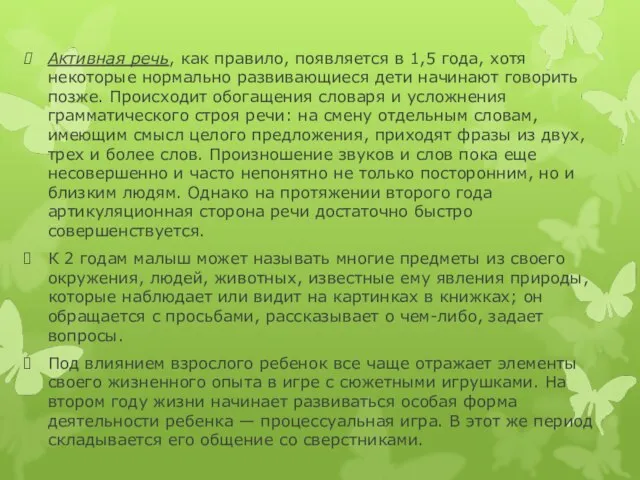 Активная речь, как правило, появляется в 1,5 года, хотя некоторые нормально развивающиеся дети начинают говорить позже. Происходит обогащения словаря и усложнения грамматического строя речи: на смену отдельным словам, имеющим смысл целого предложения, приходят фразы из двух, трех и более слов. Произношение звуков и слов пока еще несовершенно и часто непонятно не только посторонним, но и близким людям. Однако на протяжении второго года артикуляционная сторона речи достаточно быстро совершенствуется.

К 2 годам малыш может называть многие предметы из своего окружения, людей, животных, известные ему явления природы, которые наблюдает или видит на картинках в книжках; он обращается с просьбами, рассказывает о чем-либо, задает вопросы.

Под влиянием взрослого ребенок все чаще отражает элементы своего жизненного опыта в игре с сюжетными игрушками. На втором году жизни начинает развиваться особая форма деятельности ребенка — процессуальная игра. В этот же период складывается его общение со сверстниками.